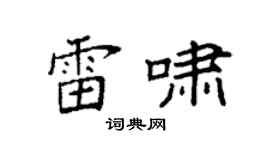 雷啸

词典网